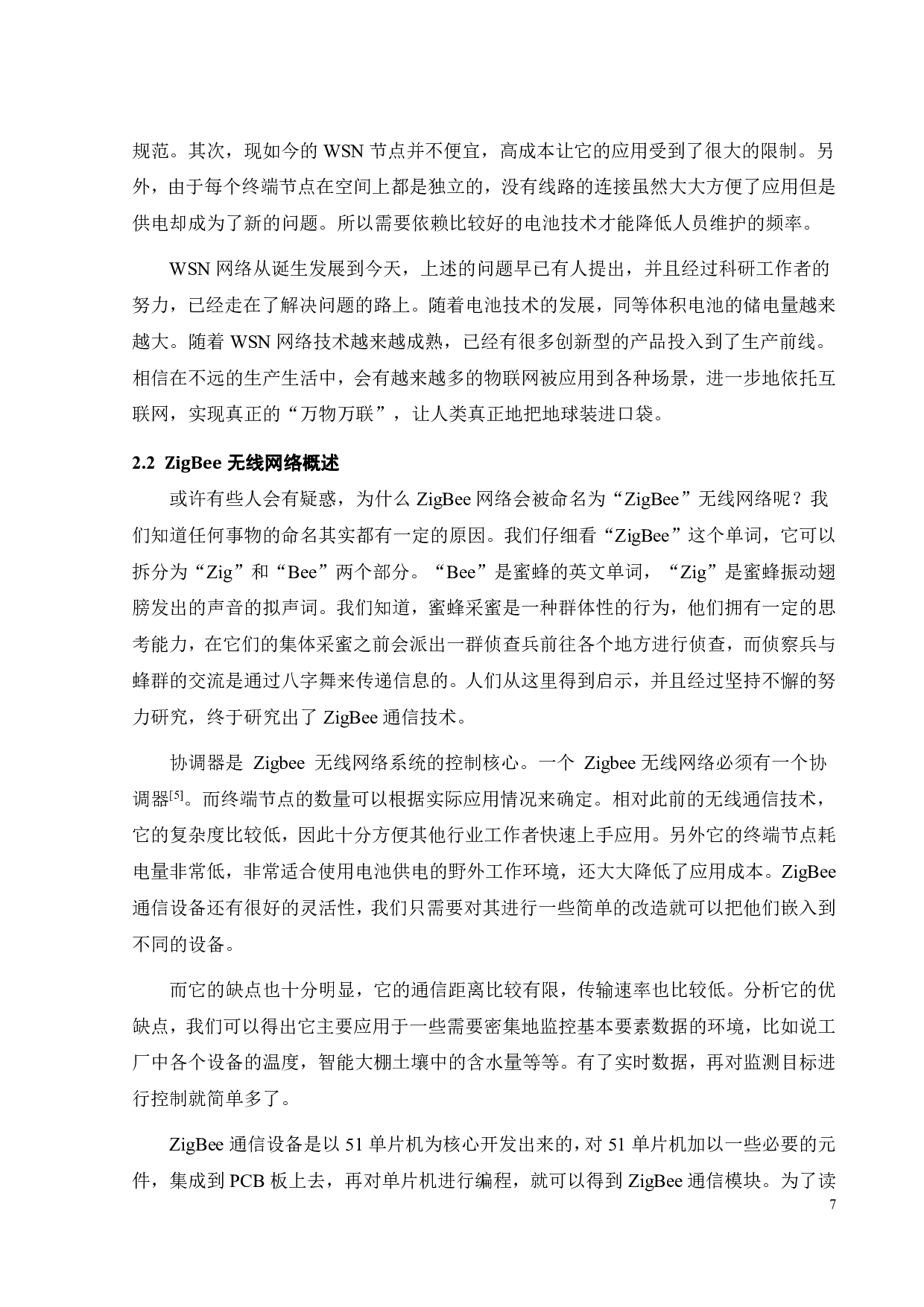 规范。其次，现如今的 WSN 节点并不便宜，高成本让它的应用受到了很大的限制。另外，由于每个终端节点在空间上都是独立的，没有线路的连接虽然大大方便了应用但是供电却成为了新的问题。所以需要依赖比较好的电池技术才能降低人员维护的频率。

WSN 网络从诞生发展到今天，上述的问题早已有人提出，并且经过科研工作者的努力，已经走在了解决问题的路上。随着电池技术的发展，同等体积电池的储电量越来越大。随着 WSN 网络技术越来越成熟，已经有很多创新型的产品投入到了生产前线。相信在不远的生产生活中，会有越来越多的物联网被应用到各种场景，进一步地依托互联网，实现真正的“万物万联”，让人类真正地把地球装进口袋。

2.2 ZigBee 无线网络概述

或许有些人会有疑惑，为什么 ZigBee 网络会被命名为“ZigBee”无线网络呢？我们知道任何事物的命名其实都有一定的原因。我们仔细看“ZigBee”这个单词，它可以拆分为“Zig”和“Bee”两个部分。“Bee”是蜜蜂的英文单词，“Zig”是蜜蜂振动翅膀发出的声音的拟声词。我们知道，蜜蜂采蜜是一种群体性的行为，他们拥有一定的思考能力，在它们的集体采蜜之前会派出一群侦查兵前往各个地方进行侦查，而侦察兵与蜂群的交流是通过八字舞来传递信息的。人们从这里得到启示，并且经过坚持不懈的努力研究，终于研究出了 ZigBee 通信技术。

协调器是 Zigbee 无线网络系统的控制核心。一个 Zigbee 无线网络必须有一个协调器$^{[5]}$。而终端节点的数量可以根据实际应用情况来确定。相对此前的无线通信技术，它的复杂度比较低，因此十分方便其他行业工作者快速上手应用。另外它的终端节点耗电量非常低，非常适合使用电池供电的野外工作环境，还大大降低了应用成本。ZigBee 通信设备还有很好的灵活性，我们只需要对其进行一些简单的改造就可以把他们嵌入到不同的设备。

而它的缺点也十分明显，它的通信距离比较有限，传输速率也比较低。分析它的优缺点，我们可以得出它主要应用于一些需要密集地监控基本要素数据的环境，比如说工厂中各个设备的温度，智能大棚土壤中的含水量等等。有了实时数据，再对监测目标进行控制就简单多了。

ZigBee 通信设备是以 51 单片机为核心开发出来的，对 51 单片机加以一些必要的元件，集成到 PCB 板上去，再对单片机进行编程，就可以得到 ZigBee 通信模块。为了读

7